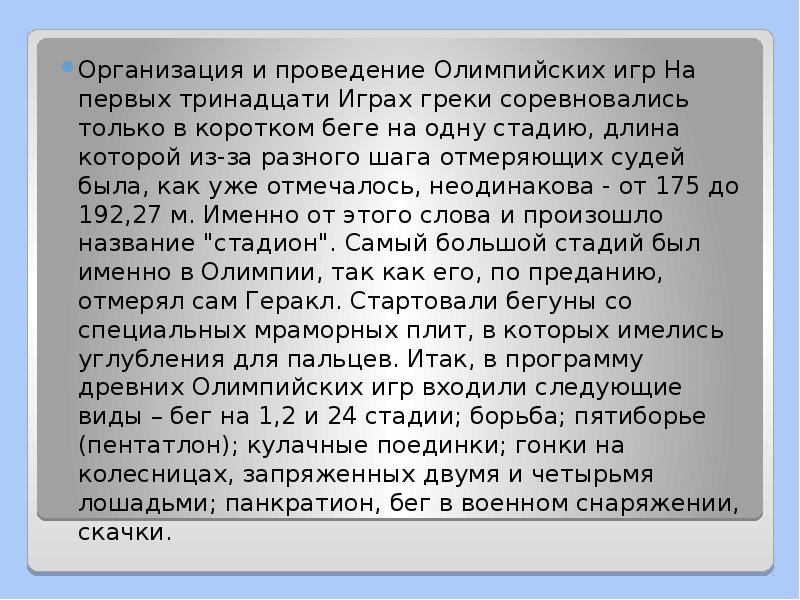 Организация и проведение Олимпийских игр На первых тринадцати Играх греки соревновались только в коротком беге на одну стадию, длина которой из-за разного шага отмеряющих судей была, как уже отмечалось, неодинакова - от 175 до 192,27 м. Именно от этого слова и произошло название "стадион". Самый большой стадий был именно в Олимпии, так как его, по преданию, отмерял сам Геракл. Стартовали бегуны со специальных мраморных плит, в которых имелись углубления для пальцев. Итак, в программу древних Олимпийских игр входили следующие виды – бег на 1,2 и 24 стадии; борьба; пятиборье (пентатлон); кулачные поединки; гонки на колесницах, запряженных двумя и четырьмя лошадьми; панкратион, бег в военном снаряжении, скачки.